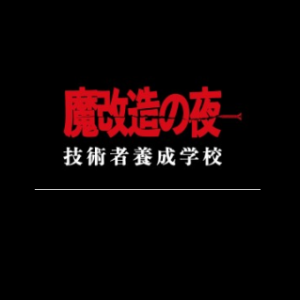 魔改造の夜

技術者養成学校